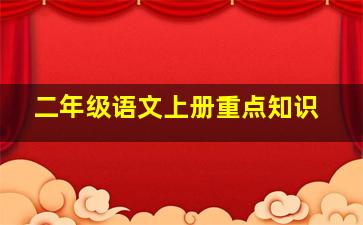 二年级语文上册重点知识